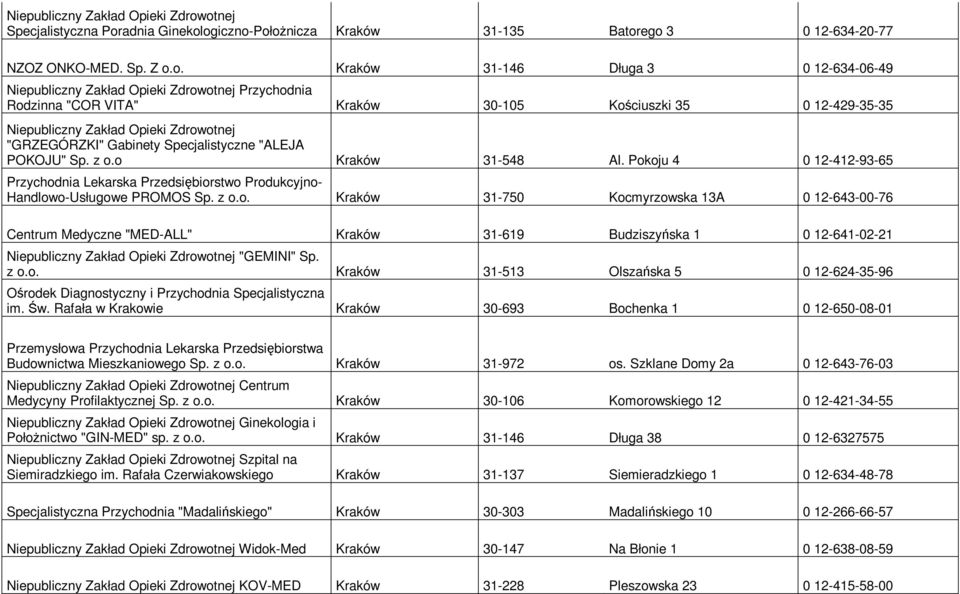 | | | | | |
|---|---|---|---|---|
| Niepubliczny Zakład Opieki Zdrowotnej Specjalistyczna Poradnia Ginekologiczno-Położnicza | Kraków | 31-135 | Batorego 3 | 0 12-634-20-77 |
| NZOZ ONKO-MED. Sp. Z o.o. | Kraków | 31-146 | Długa 3 | 0 12-634-06-49 |
| Niepubliczny Zakład Opieki Zdrowotnej Przychodnia Rodzinna "COR VITA" | Kraków | 30-105 | Kościuszki 35 | 0 12-429-35-35 |
| Niepubliczny Zakład Opieki Zdrowotnej "GRZEGÓRZKI" Gabinety Specjalistyczne "ALEJA POKOJU" Sp. z o.o | Kraków | 31-548 | Al. Pokoju 4 | 0 12-412-93-65 |
| Przychodnia Lekarska Przedsiębiorstwo Produkcyjno-Handlowo-Usługowe PROMOS Sp. z o.o. | Kraków | 31-750 | Kocmyrzowska 13A | 0 12-643-00-76 |
| Centrum Medyczne "MED-ALL" | Kraków | 31-619 | Budziszyńska 1 | 0 12-641-02-21 |
| Niepubliczny Zakład Opieki Zdrowotnej "GEMINI" Sp. z o.o. | Kraków | 31-513 | Olszańska 5 | 0 12-624-35-96 |
| Ośrodek Diagnostyczny i Przychodnia Specjalistyczna im. Św. Rafała w Krakowie | Kraków | 30-693 | Bochenka 1 | 0 12-650-08-01 |
| Przemysłowa Przychodnia Lekarska Przedsiębiorstwa Budownictwa Mieszkaniowego Sp. z o.o. | Kraków | 31-972 | os. Szklane Domy 2a | 0 12-643-76-03 |
| Niepubliczny Zakład Opieki Zdrowotnej Centrum Medycyny Profilaktycznej Sp. z o.o. | Kraków | 30-106 | Komorowskiego 12 | 0 12-421-34-55 |
| Niepubliczny Zakład Opieki Zdrowotnej Ginekologia i Położnictwo "GIN-MED" sp. z o.o. | Kraków | 31-146 | Długa 38 | 0 12-6327575 |
| Niepubliczny Zakład Opieki Zdrowotnej Szpital na Siemiradzkiego im. Rafała Czerwiakowskiego | Kraków | 31-137 | Siemieradzkiego 1 | 0 12-634-48-78 |
| Specjalistyczna Przychodnia "Madalińskiego" | Kraków | 30-303 | Madalińskiego 10 | 0 12-266-66-57 |
| Niepubliczny Zakład Opieki Zdrowotnej Widok-Med | Kraków | 30-147 | Na Błonie 1 | 0 12-638-08-59 |
| Niepubliczny Zakład Opieki Zdrowotnej KOV-MED | Kraków | 31-228 | Pleszowska 23 | 0 12-415-58-00 |